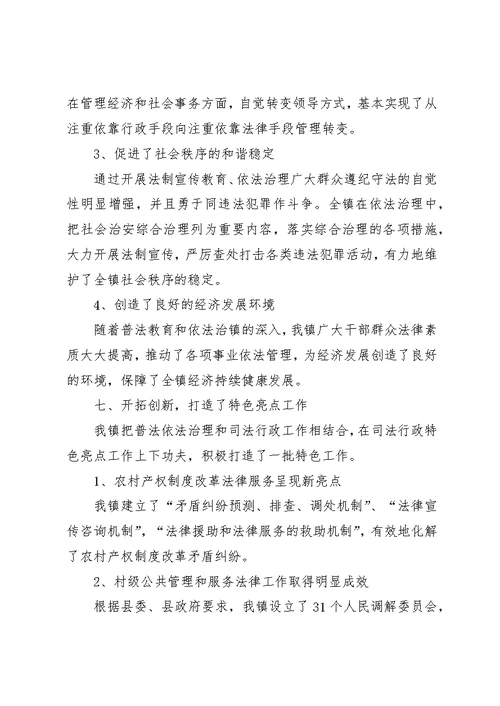 在管理经济和社会事务方面，自觉转变领导方式，基本实现了从注重依靠行政手段向注重依靠法律手段管理转变。

3、促进了社会秩序的和谐稳定

通过开展法制宣传教育、依法治理广大群众遵纪守法的自觉性明显增强，并且勇于同违法犯罪作斗争。全镇在依法治理中，把社会治安综合治理列为重要内容，落实综合治理的各项措施，大力开展法制宣传，严厉查处打击各类违法犯罪活动，有力地维护了全镇社会秩序的稳定。

4、创造了良好的经济发展环境

随着普法教育和依法治镇的深入，我镇广大干部群众法律素质大大提高，推动了各项事业依法管理，为经济发展创造了良好的环境，保障了全镇经济持续健康发展。

七、开拓创新，打造了特色亮点工作

我镇把普法依法治理和司法行政工作相结合，在司法行政特色亮点工作上下功夫，积极打造了一批特色工作。

1、农村产权制度改革法律服务呈现新亮点

我镇建立了“矛盾纠纷预测、排查、调处机制”、“法律宣传咨询机制”，“法律援助和法律服务的救助机制”，有效地化解了农村产权制度改革矛盾纠纷。

2、村级公共管理和服务法律工作取得明显成效

根据县委、县政府要求，我镇设立了31个人民调解委员会，